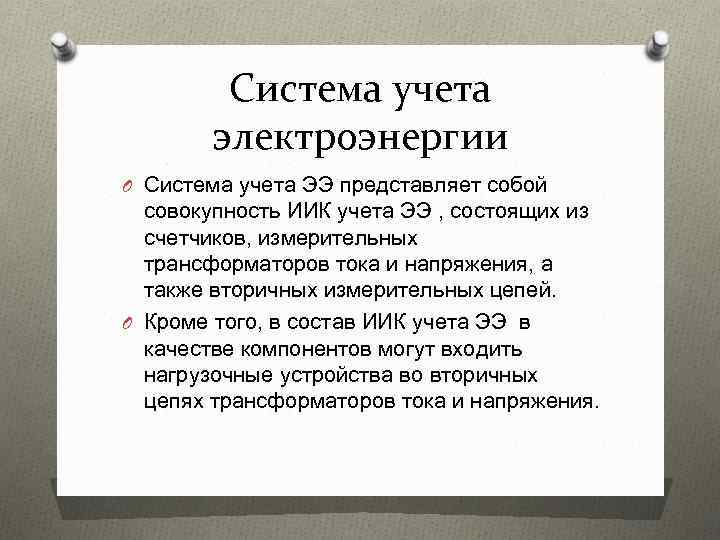 Система учета электроэнергии

Система учета ЭЭ представляет собой совокупность ИИК учета ЭЭ , состоящих из счетчиков, измерительных трансформаторов тока и напряжения, а также вторичных измерительных цепей.

Кроме того, в состав ИИК учета ЭЭ в качестве компонентов могут входить нагрузочные устройства во вторичных цепях трансформаторов тока и напряжения.